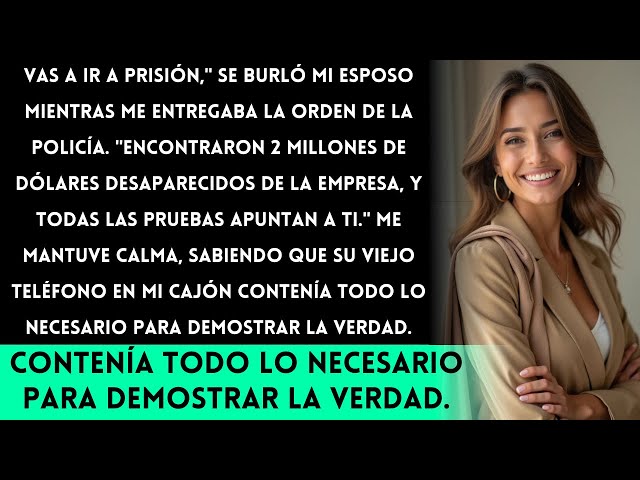 VAS A IR A PRISIÓN," SE BURLÓ MI ESPOSO MIENTRAS ME ENTREGABA LA ORDEN DE LA POLICÍA. "ENCONTRARON 2 MILLONES DE DÓLARES DESAPARECIDOS DE LA EMPRESA, Y TODAS LAS PRUEBAS APUNTAN A TI." ME MANTUVE CALMA, SABIENDO QUE SU VIEJO TELÉFONO EN MI CAJÓN CONTENÍA TODO LO NECESARIO PARA DEMOSTRAR LA VERDAD.

CONTENÍA TODO LO NECESARIO PARA DEMOSTRAR LA VERDAD.